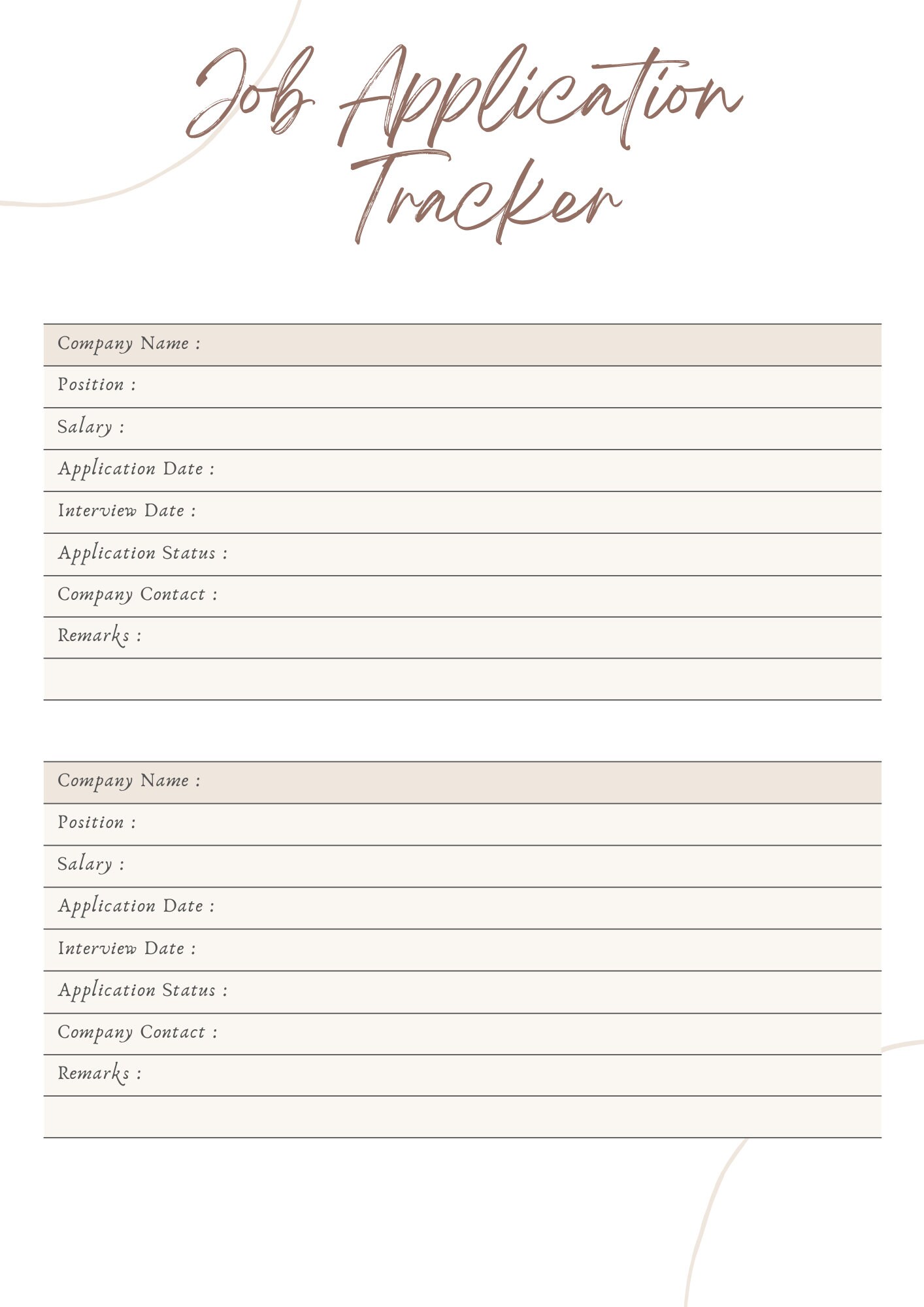 Job Application Tracker

Company Name :
Position :
Salary :
Application Date :
Interview Date :
Application Status :
Company Contact :
Remarks :

Company Name :
Position :
Salary :
Application Date :
Interview Date :
Application Status :
Company Contact :
Remarks :